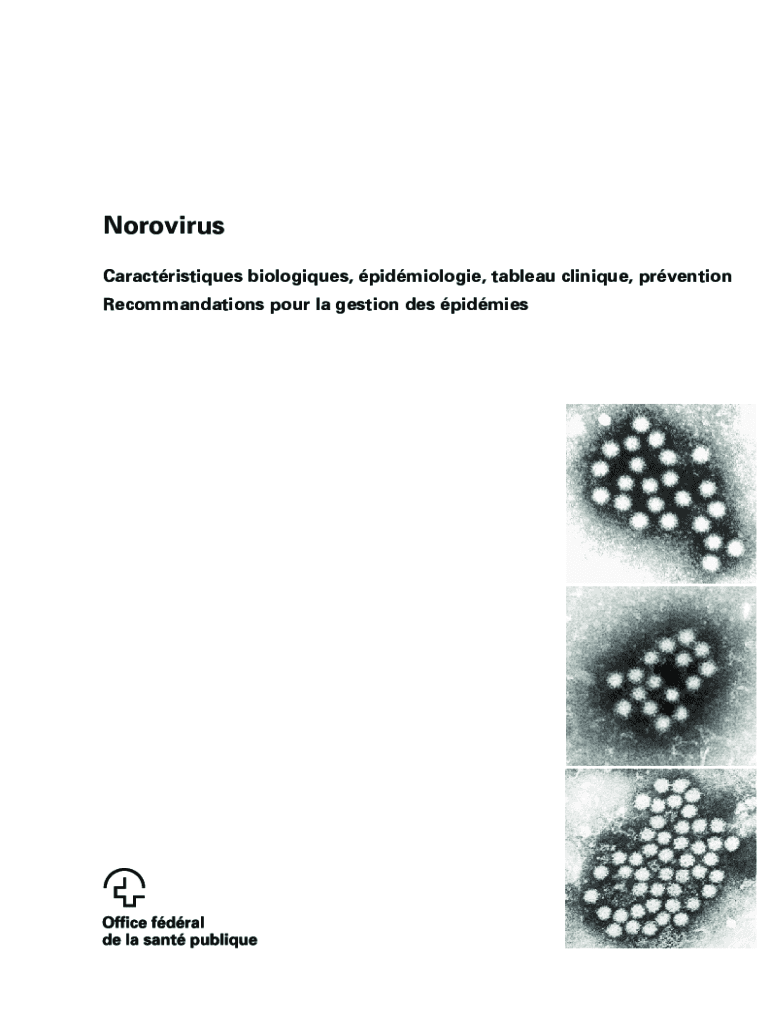 Norovirus

Caractéristiques biologiques, épidémiologie, tableau clinique, prévention
Recommandations pour la gestion des épidémies

Office fédéral
de la santé publique